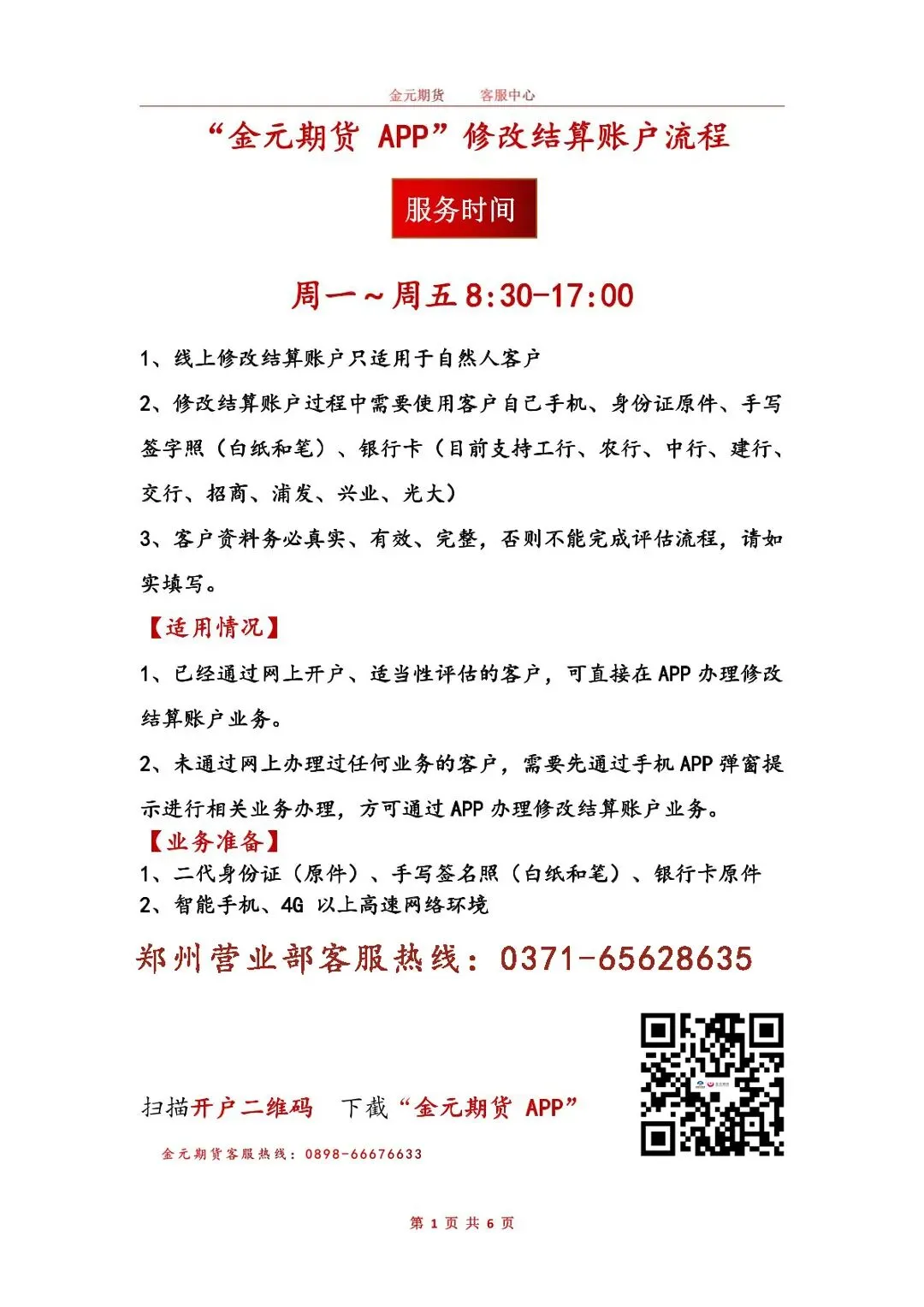 金元期货　　客服中心

“金元期货 APP”修改结算账户流程

服务时间

周一～周五 8:30-17:00

1、线上修改结算账户只适用于自然人客户

2、修改结算账户过程中需要使用客户自己手机、身份证原件、手写签字照（白纸和笔）、银行卡（目前支持工行、农行、中行、建行、交行、招商、浦发、兴业、光大）

3、客户资料务必真实、有效、完整，否则不能完成评估流程，请如实填写。

【适用情况】

1、已经通过网上开户、适当性评估的客户，可直接在 APP 办理修改结算账户业务。

2、未通过网上办理过任何业务的客户，需要先通过手机 APP 弹窗提示进行相关业务办理，方可通过 APP 办理修改结算账户业务。

【业务准备】

1、二代身份证（原件）、手写签名照（白纸和笔）、银行卡原件

2、智能手机、4G 以上高速网络环境

郑州营业部客服热线：0371-65628635

扫描开户二维码　下载“金元期货 APP”

金元期货客服热线：0898-66676633

第 1 页 共 6 页